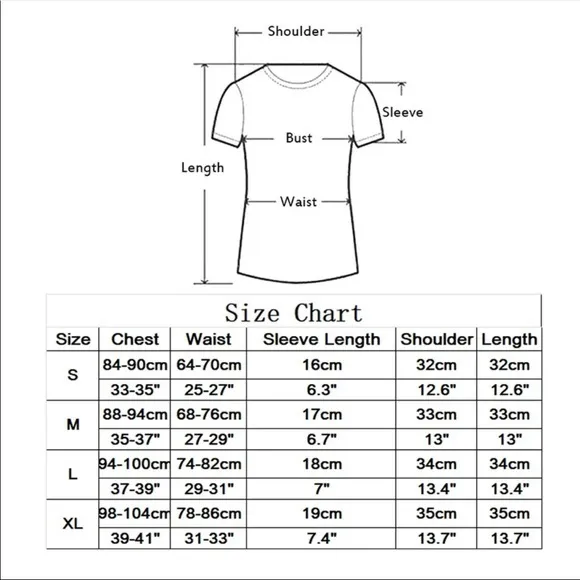 Shoulder

Sleeve

Bust

Length

Waist

Size Chart

| Size | Chest | Waist | Sleeve Length | Shoulder | Length |
|---|---|---|---|---|---|
| S | 84-90cm | 64-70cm | 16cm | 32cm | 32cm |
| | 33-35" | 25-27" | 6.3" | 12.6" | 12.6" |
| M | 88-94cm | 68-76cm | 17cm | 33cm | 33cm |
| | 35-37" | 27-29" | 6.7" | 13" | 13" |
| L | 94-100cm | 74-82cm | 18cm | 34cm | 34cm |
| | 37-39" | 29-31" | 7" | 13.4" | 13.4" |
| XL | 98-104cm | 78-86cm | 19cm | 35cm | 35cm |
| | 39-41" | 31-33" | 7.4" | 13.7" | 13.7" |